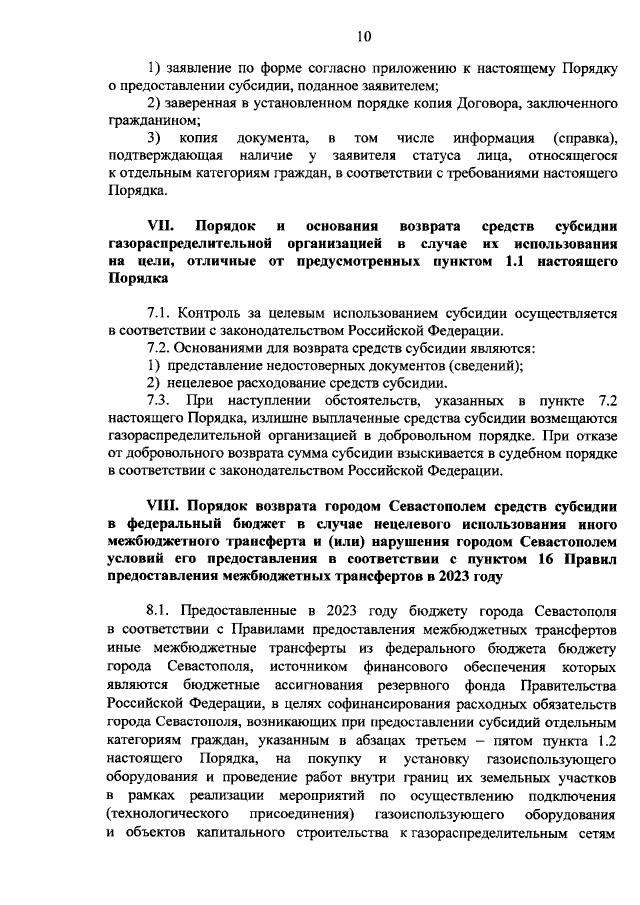 10

1) заявление по форме согласно приложению к настоящему Порядку о предоставлении субсидии, поданное заявителем;

2) заверенная в установленном порядке копия Договора, заключенного гражданином;

3) копия документа, в том числе информация (справка), подтверждающая наличие у заявителя статуса лица, относящегося к отдельным категориям граждан, в соответствии с требованиями настоящего Порядка.

VII. Порядок и основания возврата средств субсидии газораспределительной организацией в случае их использования на цели, отличные от предусмотренных пунктом 1.1 настоящего Порядка

7.1. Контроль за целевым использованием субсидии осуществляется в соответствии с законодательством Российской Федерации.

7.2. Основаниями для возврата средств субсидии являются:

1) представление недостоверных документов (сведений);

2) нецелевое расходование средств субсидии.

7.3. При наступлении обстоятельств, указанных в пункте 7.2 настоящего Порядка, излишне выплаченные средства субсидии возмещаются газораспределительной организацией в добровольном порядке. При отказе от добровольного возврата сумма субсидии взыскивается в судебном порядке в соответствии с законодательством Российской Федерации.

VIII. Порядок возврата городом Севастополем средств субсидии в федеральный бюджет в случае нецелевого использования иного межбюджетного трансферта и (или) нарушения городом Севастополем условий его предоставления в соответствии с пунктом 16 Правил предоставления межбюджетных трансфертов в 2023 году

8.1. Предоставленные в 2023 году бюджету города Севастополя в соответствии с Правилами предоставления межбюджетных трансфертов иные межбюджетные трансферты из федерального бюджета бюджету города Севастополя, источником финансового обеспечения которых являются бюджетные ассигнования резервного фонда Правительства Российской Федерации, в целях софинансирования расходных обязательств города Севастополя, возникающих при предоставлении субсидий отдельным категориям граждан, указанным в абзацах третьем – пятом пункта 1.2 настоящего Порядка, на покупку и установку газоиспользующего оборудования и проведение работ внутри границ их земельных участков в рамках реализации мероприятий по осуществлению подключения (технологического присоединения) газоиспользующего оборудования и объектов капитального строительства к газораспределительным сетям